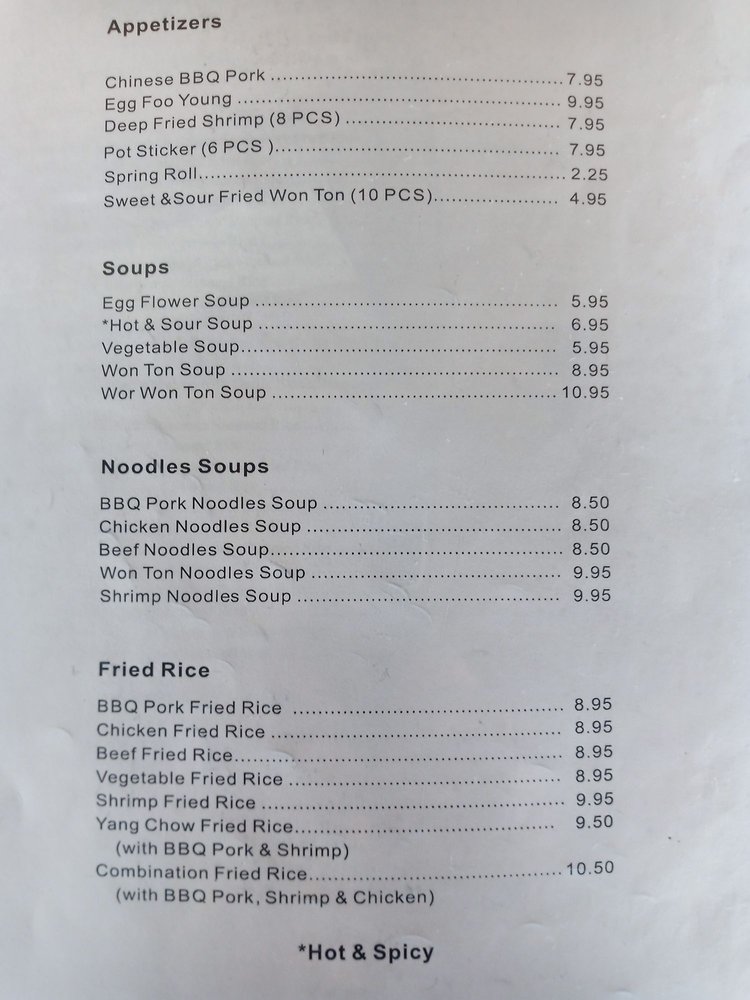 Appetizers

Chinese BBQ Pork 7.95
Egg Foo Young 9.95
Deep Fried Shrimp (8 PCS) 7.95
Pot Sticker (6 PCS ) 7.95
Spring Roll 2.25
Sweet &Sour Fried Won Ton (10 PCS) 4.95

Soups

Egg Flower Soup 5.95
*Hot & Sour Soup 6.95
Vegetable Soup 5.95
Won Ton Soup 8.95
Wor Won Ton Soup 10.95

Noodles Soups

BBQ Pork Noodles Soup 8.50
Chicken Noodles Soup 8.50
Beef Noodles Soup 8.50
Won Ton Noodles Soup 9.95
Shrimp Noodles Soup 9.95

Fried Rice

BBQ Pork Fried Rice 8.95
Chicken Fried Rice 8.95
Beef Fried Rice 8.95
Vegetable Fried Rice 8.95
Shrimp Fried Rice 9.95
Yang Chow Fried Rice 9.50
(with BBQ Pork & Shrimp)
Combination Fried Rice 10.50
(with BBQ Pork, Shrimp & Chicken)

*Hot & Spicy